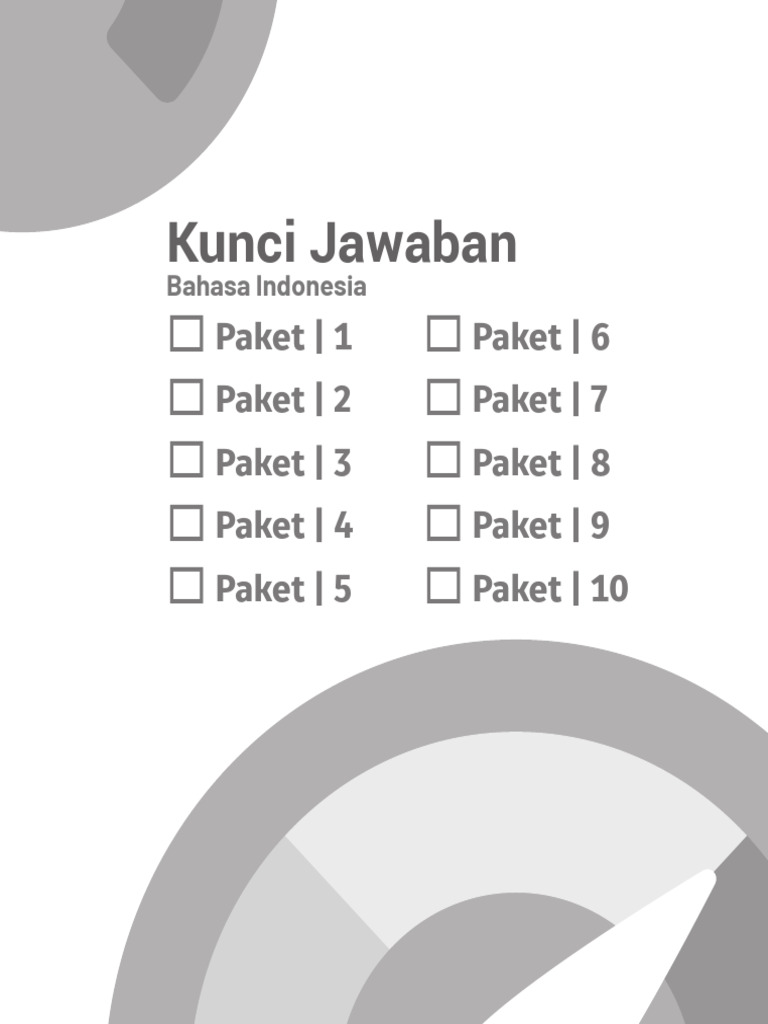 Kunci Jawaban
Bahasa Indonesia

☐ Paket | 1
☐ Paket | 2
☐ Paket | 3
☐ Paket | 4
☐ Paket | 5

☐ Paket | 6
☐ Paket | 7
☐ Paket | 8
☐ Paket | 9
☐ Paket | 10